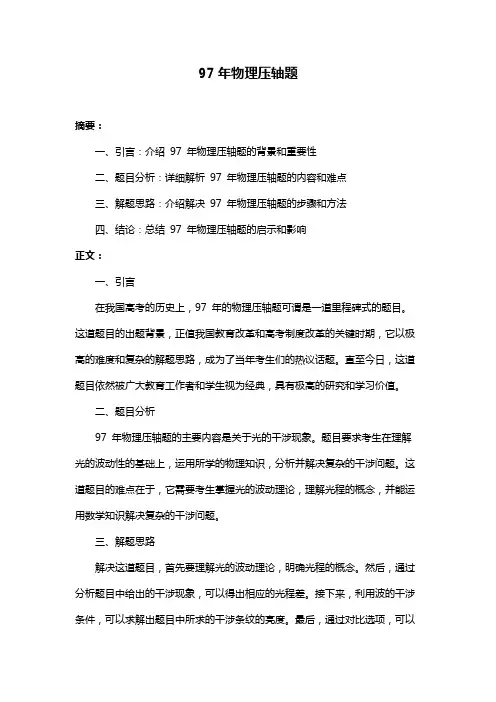 97 年物理压轴题

摘要：

一、引言：介绍 97 年物理压轴题的背景和重要性

二、题目分析：详细解析 97 年物理压轴题的内容和难点

三、解题思路：介绍解决 97 年物理压轴题的步骤和方法

四、结论：总结 97 年物理压轴题的启示和影响

正文：

一、引言

在我国高考的历史上，97 年的物理压轴题可谓是一道里程碑式的题目。这道题目的出题背景，正值我国教育改革和高考制度改革的关键时期，它以极高的难度和复杂的解题思路，成为了当年考生们的热议话题。直至今日，这道题目依然被广大教育工作者和学生视为经典，具有极高的研究和学习价值。

二、题目分析

97 年物理压轴题的主要内容是关于光的干涉现象。题目要求考生在理解光的波动性的基础上，运用所学的物理知识，分析并解决复杂的干涉问题。这道题目的难点在于，它需要考生掌握光的波动理论，理解光程的概念，并能运用数学知识解决复杂的干涉问题。

三、解题思路

解决这道题目，首先要理解光的波动理论，明确光程的概念。然后，通过分析题目中给出的干涉现象，可以得出相应的光程差。接下来，利用波的干涉条件，可以求解出题目中所求的干涉条纹的亮度。最后，通过对比选项，可以